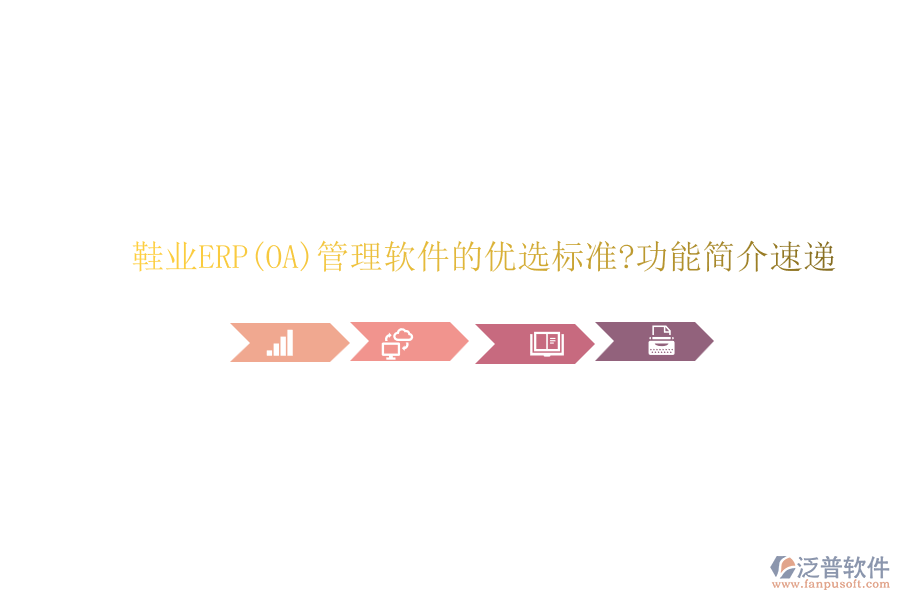 鞋业ERP(OA)管理软件的优选标准?功能简介速递

泛普软件
www.fanpusoft.com